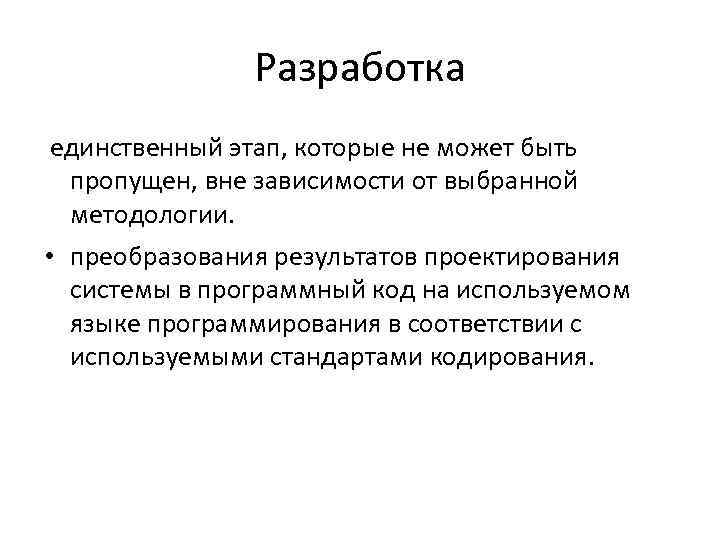 Разработка

единственный этап, которые не может быть пропущен, вне зависимости от выбранной методологии.

• преобразования результатов проектирования системы в программный код на используемом языке программирования в соответствии с используемыми стандартами кодирования.